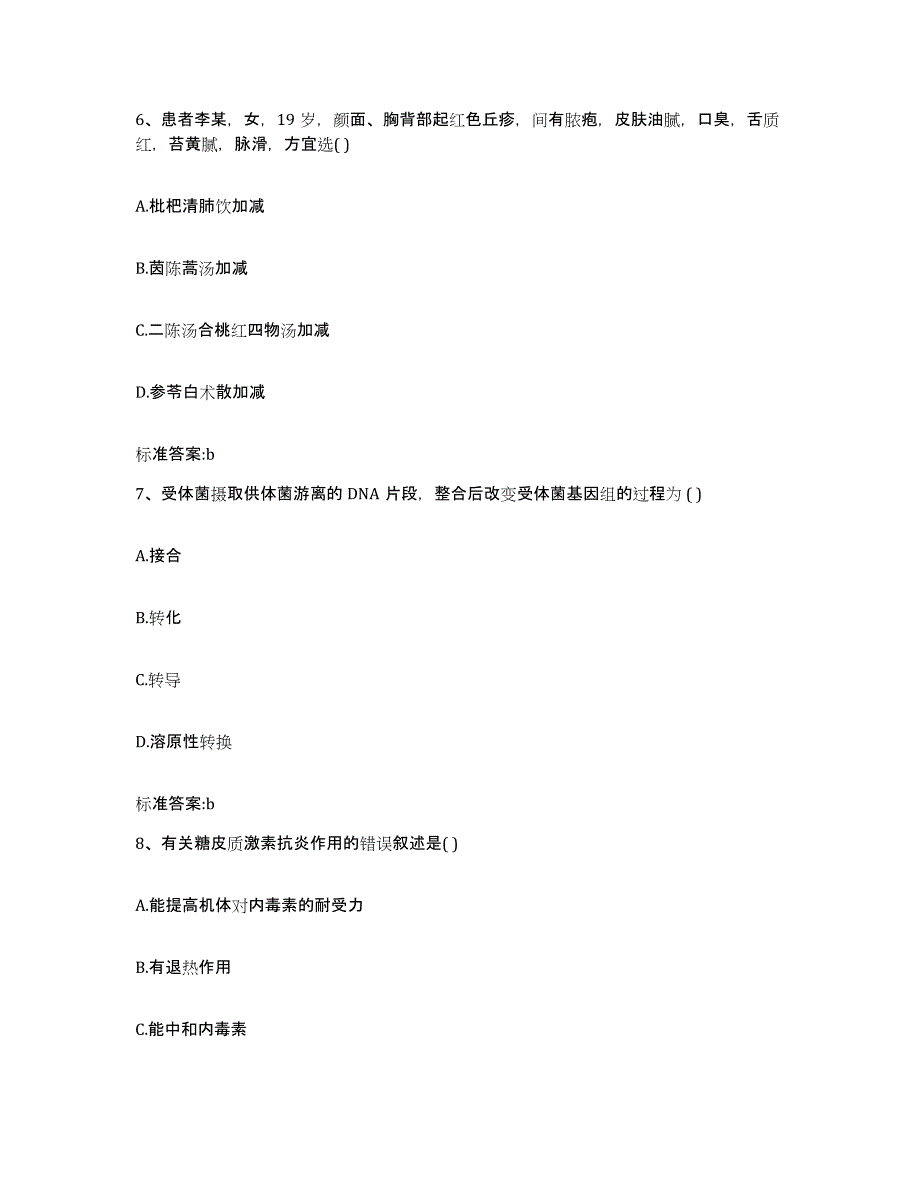 6、患者李某，女，19 岁，颜面、胸背部起红色丘疹，间有脓疱，皮肤油腻，口臭，舌质红，苔黄腻，脉滑，方宜选( )

A.枇杷清肺饮加减

B.茵陈蒿汤加减

C.二陈汤合桃红四物汤加减

D.参苓白术散加减

标准答案:b

7、受体菌摄取供体菌游离的 DNA 片段，整合后改变受体菌基因组的过程为 ( )

A.接合

B.转化

C.转导

D.溶原性转换

标准答案:b

8、有关糖皮质激素抗炎作用的错误叙述是( )

A.能提高机体对内毒素的耐受力

B.有退热作用

C.能中和内毒素